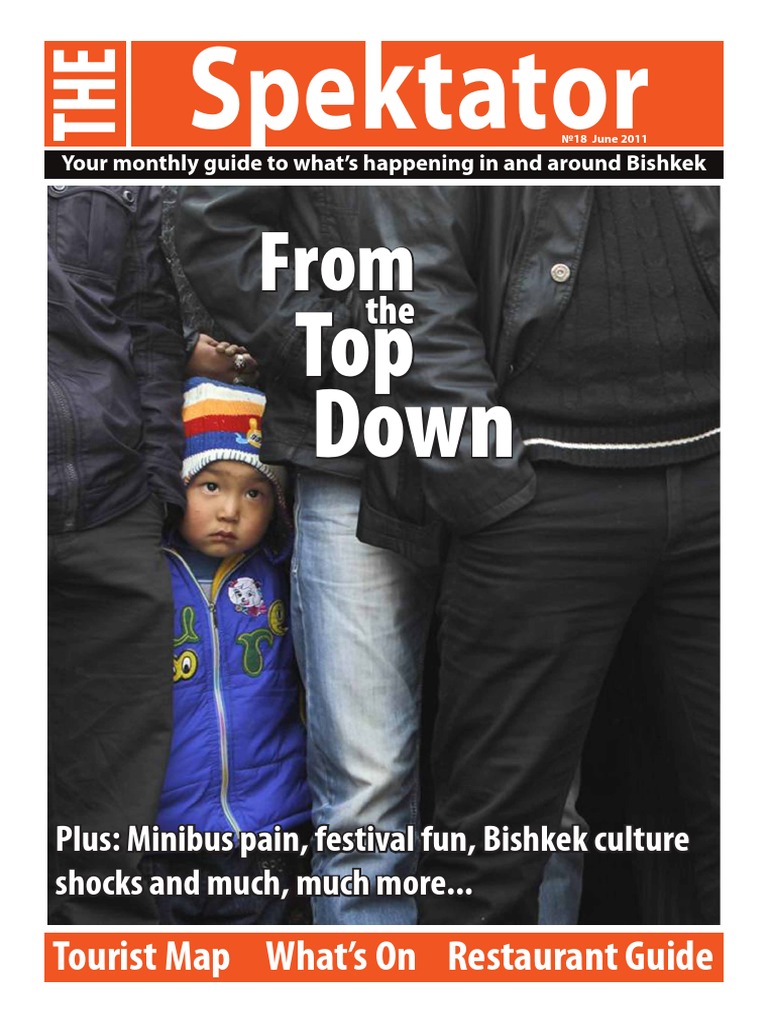 THE Spektator

№18 June 2011

Your monthly guide to what's happening in and around Bishkek

From the Top Down

Plus: Minibus pain, festival fun, Bishkek culture shocks and much, much more...

Tourist Map What's On Restaurant Guide